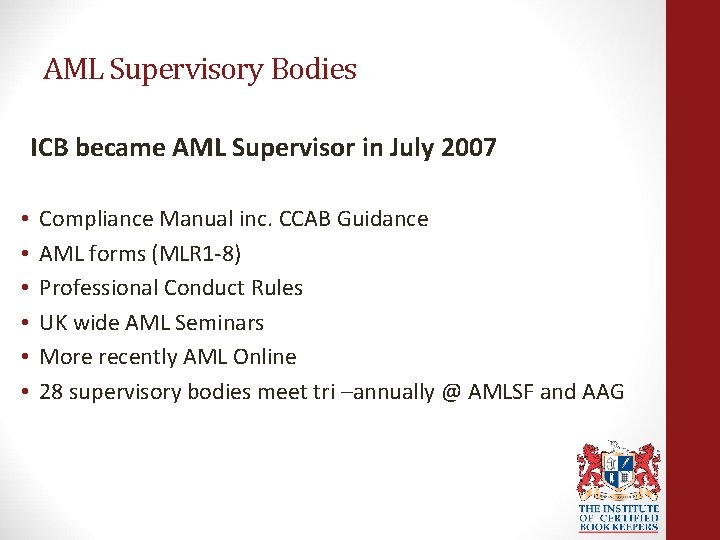 AML Supervisory Bodies

ICB became AML Supervisor in July 2007

• Compliance Manual inc. CCAB Guidance
• AML forms (MLR1-8)
• Professional Conduct Rules
• UK wide AML Seminars
• More recently AML Online
• 28 supervisory bodies meet tri –annually @ AMLSF and AAG

THE INSTITUTE OF CERTIFIED BOOK KEEPERS